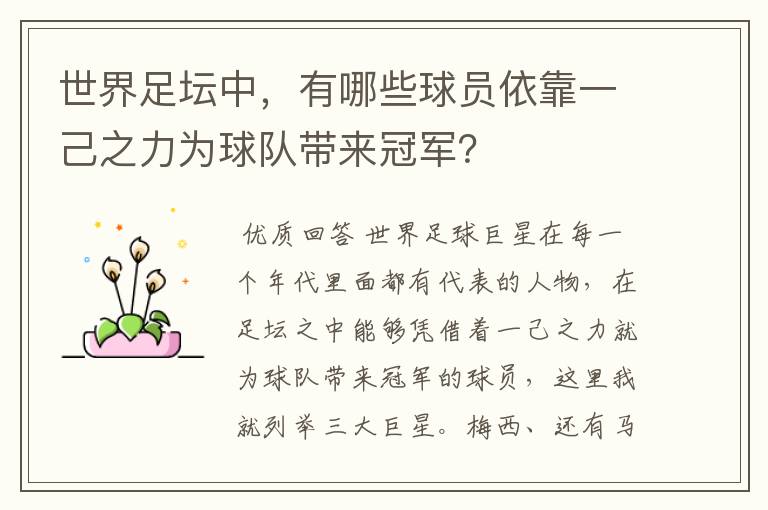 世界足坛中，有哪些球员依靠一己之力为球队带来冠军？

优质回答 世界足球巨星在每一个年代里面都有代表的人物，在足坛之中能够凭借着一己之力就为球队带来冠军的球员，这里我就列举三大巨星。梅西、还有马